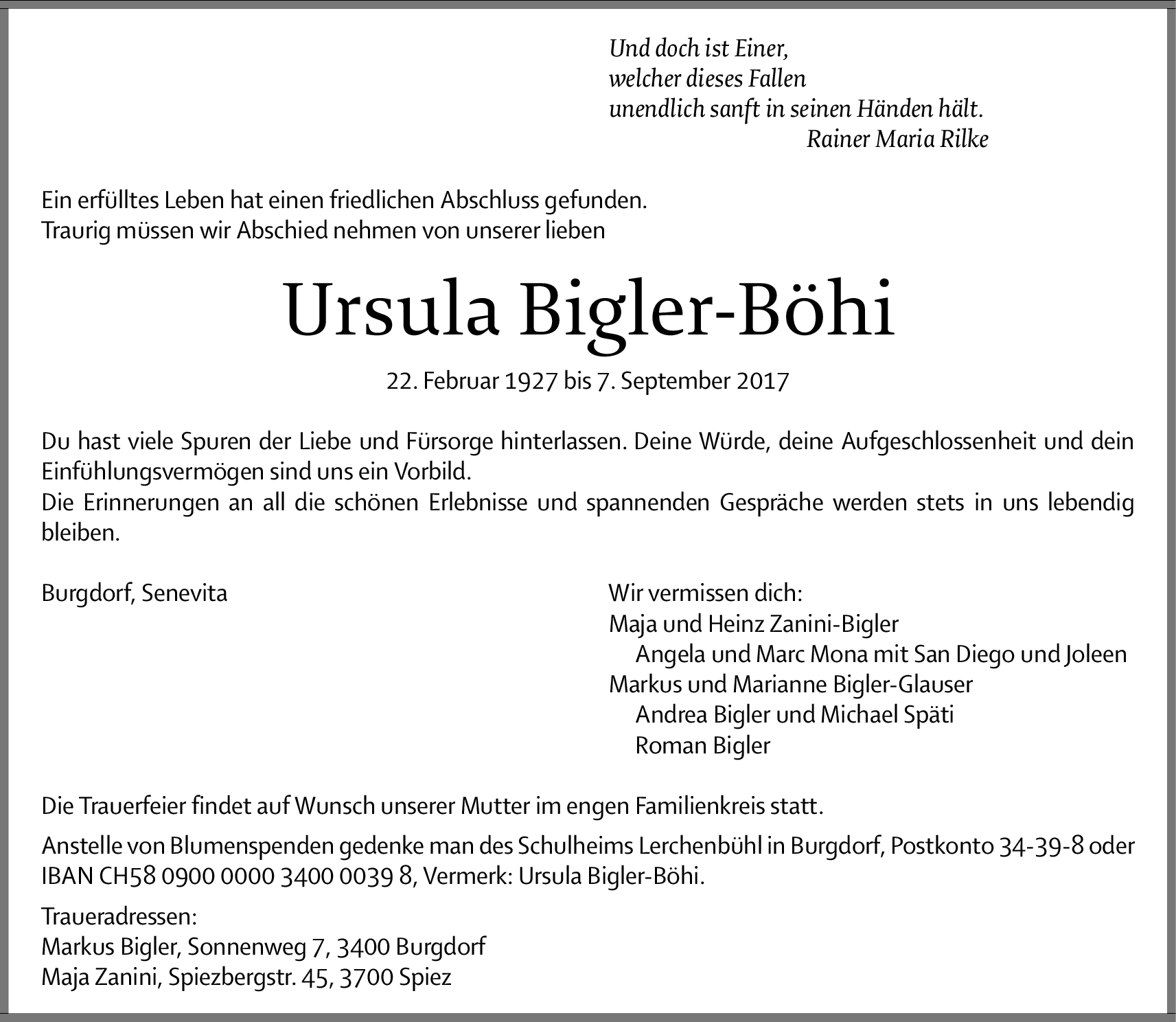 Und doch ist Einer,
welcher dieses Fallen
unendlich sanft in seinen Händen hält.
Rainer Maria Rilke

Ein erfülltes Leben hat einen friedlichen Abschluss gefunden.
Traurig müssen wir Abschied nehmen von unserer lieben

Ursula Bigler-Böhi

22. Februar 1927 bis 7. September 2017

Du hast viele Spuren der Liebe und Fürsorge hinterlassen. Deine Würde, deine Aufgeschlossenheit und dein Einfühlungsvermögen sind uns ein Vorbild.
Die Erinnerungen an all die schönen Erlebnisse und spannenden Gespräche werden stets in uns lebendig bleiben.

Burgdorf, Senevita

Wir vermissen dich:
Maja und Heinz Zanini-Bigler
Angela und Marc Mona mit San Diego und Joleen
Markus und Marianne Bigler-Glauser
Andrea Bigler und Michael Späti
Roman Bigler

Die Trauerfeier findet auf Wunsch unserer Mutter im engen Familienkreis statt.

Anstelle von Blumenspenden gedenke man des Schulheims Lerchenbühl in Burgdorf, Postkonto 34-39-8 oder IBAN CH58 0900 0000 3400 0039 8, Vermerk: Ursula Bigler-Böhi.

Traueradressen:
Markus Bigler, Sonnenweg 7, 3400 Burgdorf
Maja Zanini, Spiezbergstr. 45, 3700 Spiez